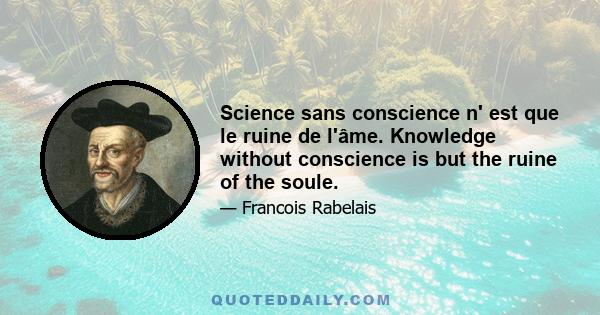 Science sans conscience n' est que le ruine de l'âme. Knowledge without conscience is but the ruine of the soule.

— Francois Rabelais

QUOTEDDAILY.COM